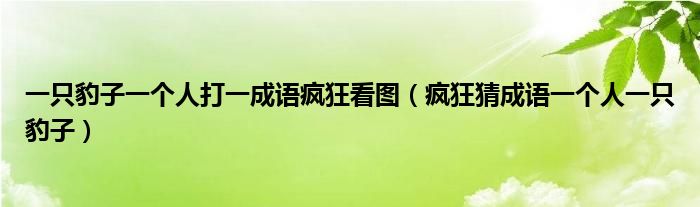 一只豹子一个人打一成语疯狂看图（疯狂猜成语一个人一只豹子）